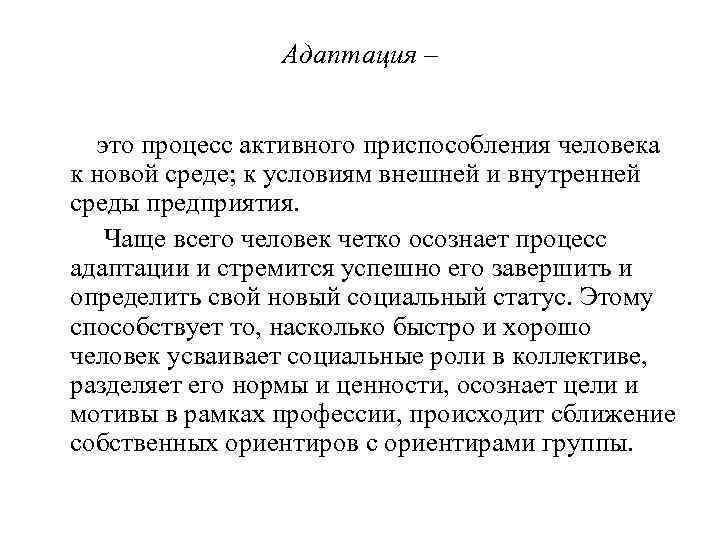 Адаптация –

это процесс активного приспособления человека к новой среде; к условиям внешней и внутренней среды предприятия.

Чаще всего человек четко осознает процесс адаптации и стремится успешно его завершить и определить свой новый социальный статус. Этому способствует то, насколько быстро и хорошо человек усваивает социальные роли в коллективе, разделяет его нормы и ценности, осознает цели и мотивы в рамках профессии, происходит сближение собственных ориентиров с ориентирами группы.